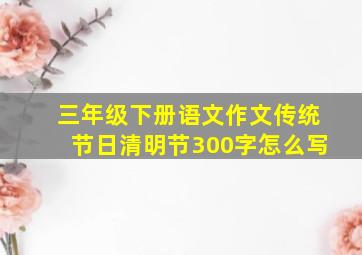 三年级下册语文作文传统节日清明节300字怎么写